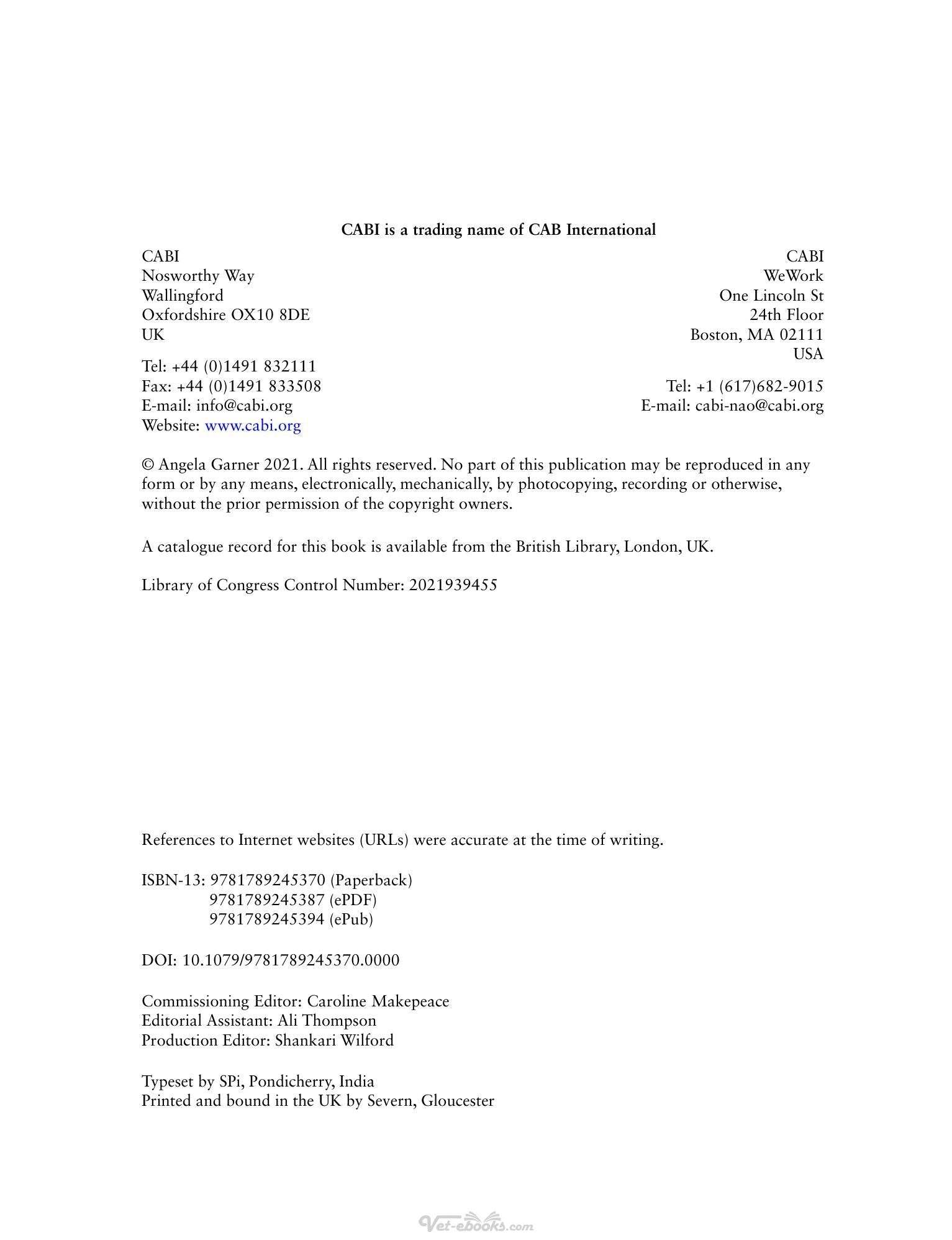 CABI is a trading name of CAB International

CABI
Nosworthy Way
Wallingford
Oxfordshire OX10 8DE
UK

Tel: +44 (0)1491 832111
Fax: +44 (0)1491 833508
E-mail: info@cabi.org
Website: www.cabi.org

CABI
WeWork
One Lincoln St
24th Floor
Boston, MA 02111
USA

Tel: +1 (617)682-9015
E-mail: cabi-nao@cabi.org

© Angela Garner 2021. All rights reserved. No part of this publication may be reproduced in any form or by any means, electronically, mechanically, by photocopying, recording or otherwise, without the prior permission of the copyright owners.

A catalogue record for this book is available from the British Library, London, UK.

Library of Congress Control Number: 2021939455

References to Internet websites (URLs) were accurate at the time of writing.

ISBN-13: 9781789245370 (Paperback)
9781789245387 (ePDF)
9781789245394 (ePub)

DOI: 10.1079/9781789245370.0000

Commissioning Editor: Caroline Makepeace
Editorial Assistant: Ali Thompson
Production Editor: Shankari Wilford

Typeset by SPi, Pondicherry, India
Printed and bound in the UK by Severn, Gloucester

Vet-ebooks.com